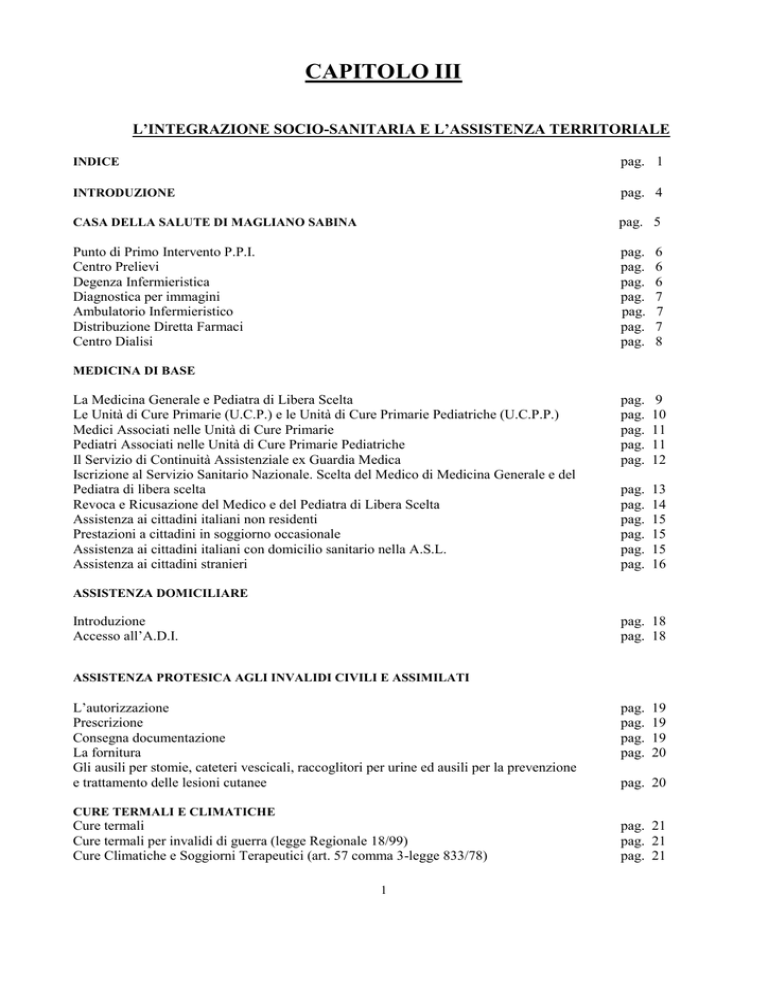 CAPITOLO III

L'INTEGRAZIONE SOCIO-SANITARIA E L'ASSISTENZA TERRITORIALE

INDICE pag. 1

INTRODUZIONE pag. 4

CASA DELLA SALUTE DI MAGLIANO SABINA pag. 5

Punto di Primo Intervento P.P.I. pag. 6
Centro Prelievi pag. 6
Degenza Infermieristica pag. 6
Diagnostica per immagini pag. 7
Ambulatorio Infermieristico pag. 7
Distribuzione Diretta Farmaci pag. 7
Centro Dialisi pag. 8

MEDICINA DI BASE

La Medicina Generale e Pediatra di Libera Scelta pag. 9
Le Unità di Cure Primarie (U.C.P.) e le Unità di Cure Primarie Pediatriche (U.C.P.P.) pag. 10
Medici Associati nelle Unità di Cure Primarie pag. 11
Pediatri Associati nelle Unità di Cure Primarie Pediatriche pag. 11
Il Servizio di Continuità Assistenziale ex Guardia Medica pag. 12
Iscrizione al Servizio Sanitario Nazionale. Scelta del Medico di Medicina Generale e del Pediatra di libera scelta pag. 13
Revoca e Ricusazione del Medico e del Pediatra di Libera Scelta pag. 14
Assistenza ai cittadini italiani non residenti pag. 15
Prestazioni a cittadini in soggiorno occasionale pag. 15
Assistenza ai cittadini italiani con domicilio sanitario nella A.S.L. pag. 15
Assistenza ai cittadini stranieri pag. 16

ASSISTENZA DOMICILIARE

Introduzione pag. 18
Accesso all'A.D.I. pag. 18

ASSISTENZA PROTESICA AGLI INVALIDI CIVILI E ASSIMILATI

L'autorizzazione pag. 19
Prescrizione pag. 19
Consegna documentazione pag. 19
La fornitura pag. 20
Gli ausili per stomie, cateteri vescicali, raccoglitori per urine ed ausili per la prevenzione e trattamento delle lesioni cutanee pag. 20

CURE TERMALI E CLIMATICHE
Cure termali pag. 21
Cure termali per invalidi di guerra (legge Regionale 18/99) pag. 21
Cure Climatiche e Soggiorni Terapeutici (art. 57 comma 3-legge 833/78) pag. 21

1